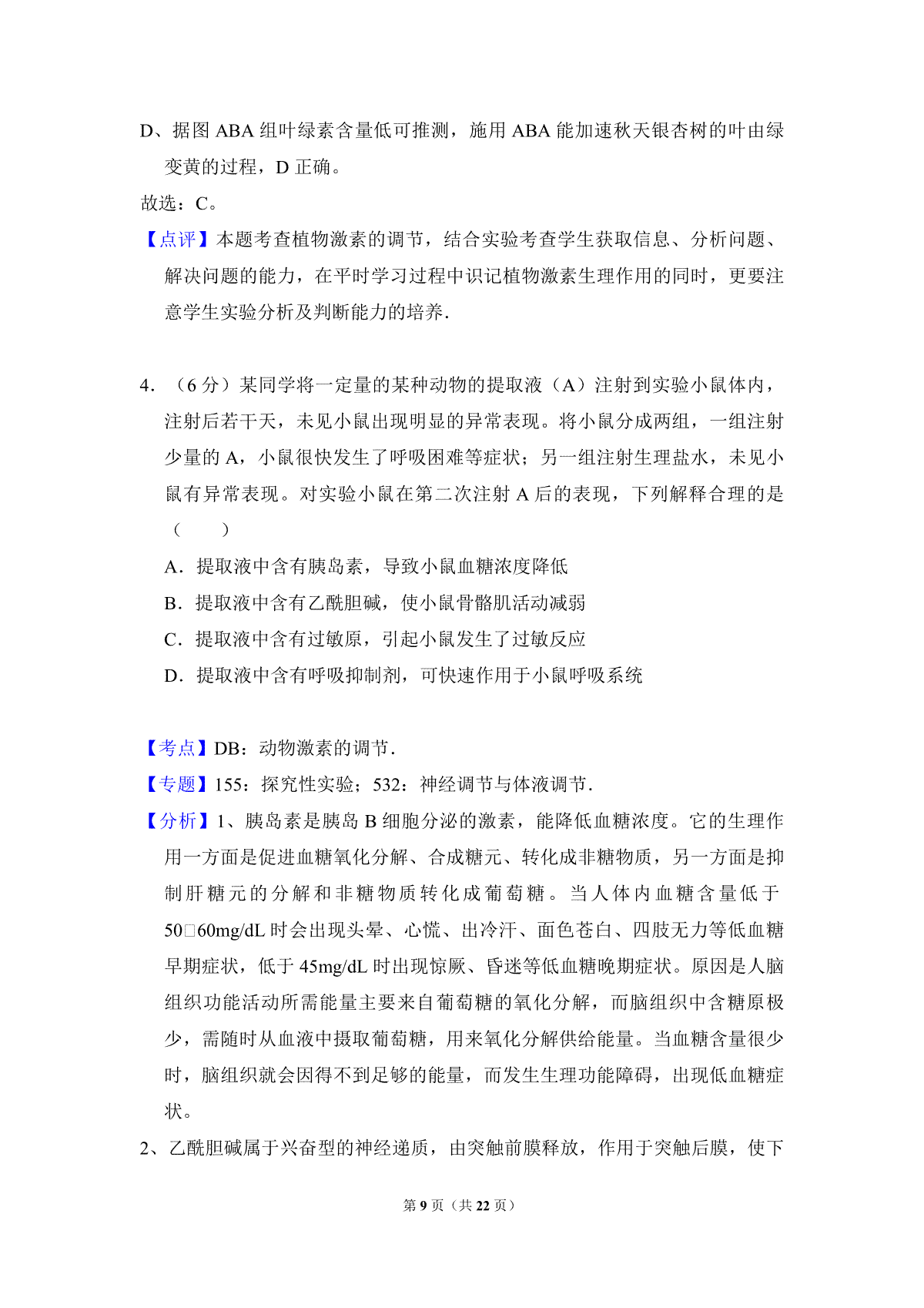 D、据图 ABA 组叶绿素含量低可推测，施用 ABA 能加速秋天银杏树的叶由绿变黄的过程，D 正确。

故选：C。

【点评】本题考查植物激素的调节，结合实验考查学生获取信息、分析问题、解决问题的能力，在平时学习过程中识记植物激素生理作用的同时，更要注意学生实验分析及判断能力的培养.

4．（6 分）某同学将一定量的某种动物的提取液（A）注射到实验小鼠体内，注射后若干天，未见小鼠出现明显的异常表现。将小鼠分成两组，一组注射少量的 A，小鼠很快发生了呼吸困难等症状；另一组注射生理盐水，未见小鼠有异常表现。对实验小鼠在第二次注射 A 后的表现，下列解释合理的是（　　）

A．提取液中含有胰岛素，导致小鼠血糖浓度降低

B．提取液中含有乙酰胆碱，使小鼠骨骼肌活动减弱

C．提取液中含有过敏原，引起小鼠发生了过敏反应

D．提取液中含有呼吸抑制剂，可快速作用于小鼠呼吸系统

【考点】DB：动物激素的调节.

【专题】155：探究性实验；532：神经调节与体液调节.

【分析】1、胰岛素是胰岛 B 细胞分泌的激素，能降低血糖浓度。它的生理作用一方面是促进血糖氧化分解、合成糖元、转化成非糖物质，另一方面是抑制肝糖元的分解和非糖物质转化成葡萄糖。当人体内血糖含量低于 50□60mg/dL 时会出现头晕、心慌、出冷汗、面色苍白、四肢无力等低血糖早期症状，低于 45mg/dL 时出现惊厥、昏迷等低血糖晚期症状。原因是人脑组织功能活动所需能量主要来自葡萄糖的氧化分解，而脑组织中含糖原极少，需随时从血液中摄取葡萄糖，用来氧化分解供给能量。当血糖含量很少时，脑组织就会因得不到足够的能量，而发生生理功能障碍，出现低血糖症状。

2、乙酰胆碱属于兴奋型的神经递质，由突触前膜释放，作用于突触后膜，使下

第 9 页（共 22 页）